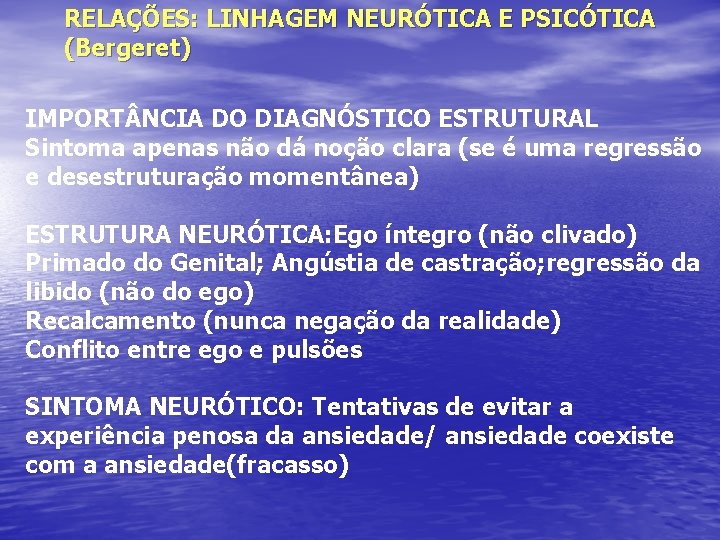 RELAÇÕES: LINHAGEM NEURÓTICA E PSICÓTICA
(Bergeret)

IMPORTÂNCIA DO DIAGNÓSTICO ESTRUTURAL
Sintoma apenas não dá noção clara (se é uma regressão e desestruturação momentânea)

ESTRUTURA NEURÓTICA:Ego íntegro (não clivado)
Primado do Genital; Angústia de castração;regressão da libido (não do ego)
Recalcamento (nunca negação da realidade)
Conflito entre ego e pulsões

SINTOMA NEURÓTICO: Tentativas de evitar a experiência penosa da ansiedade/ ansiedade coexiste com a ansiedade(fracasso)